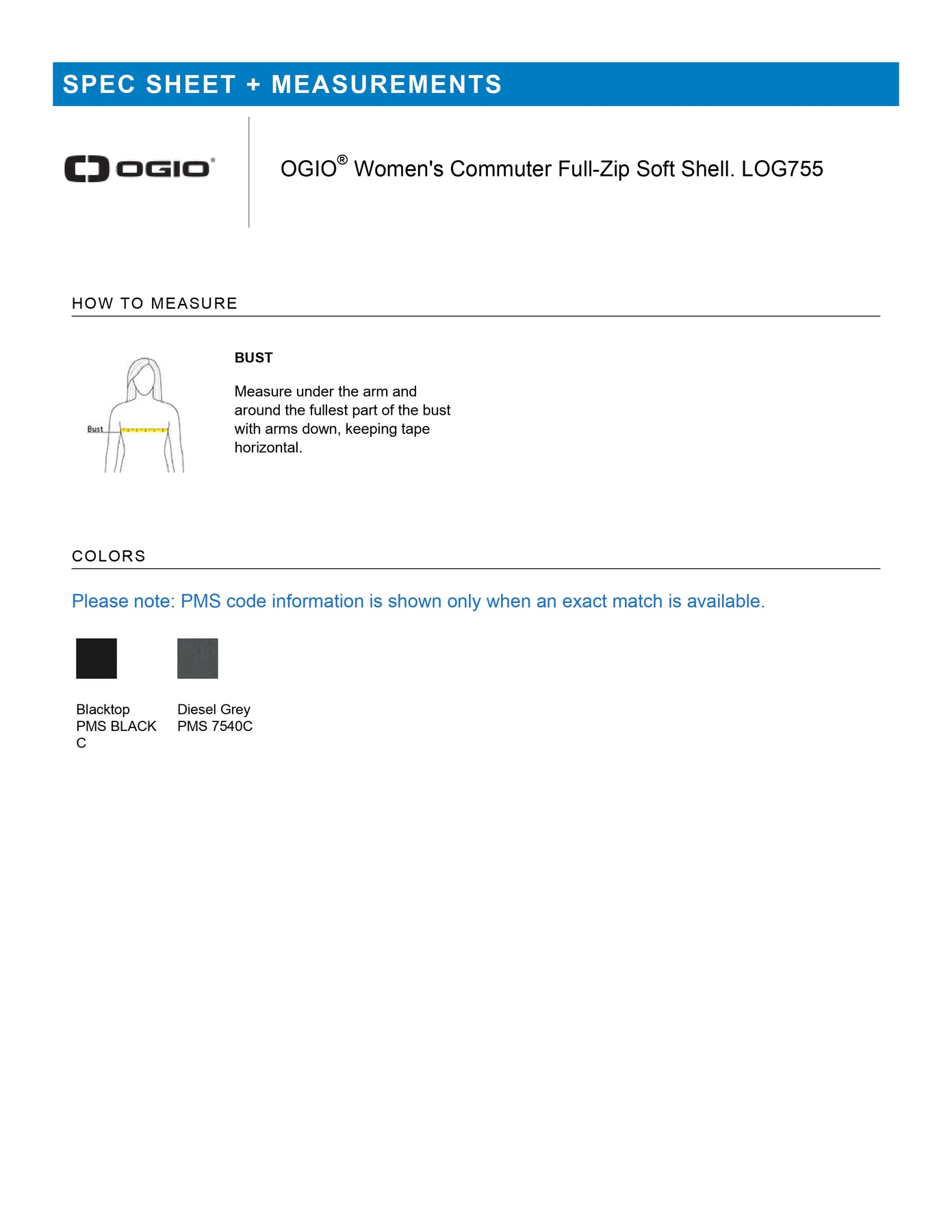 SPEC SHEET + MEASUREMENTS

OGIO®

OGIO® Women's Commuter Full-Zip Soft Shell. LOG755

HOW TO MEASURE

Bust

BUST

Measure under the arm and around the fullest part of the bust with arms down, keeping tape horizontal.

COLORS

Please note: PMS code information is shown only when an exact match is available.

Blacktop
PMS BLACK C

Diesel Grey
PMS 7540C